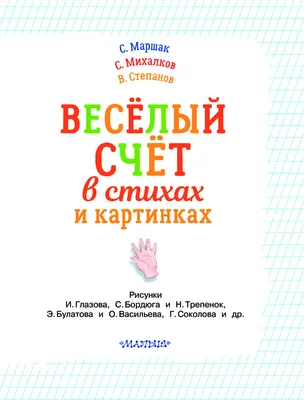 С. Маршак
С. Михалков
В. Степанов

ВЕСЁЛЫЙ СЧЁТ
в стихах
и картинках

Рисунки
И. Глазова, С. Бордюга и Н. Трепенок,
Э. Булатова и О. Васильева, Г. Соколова и др.

«МАЛЫШ»